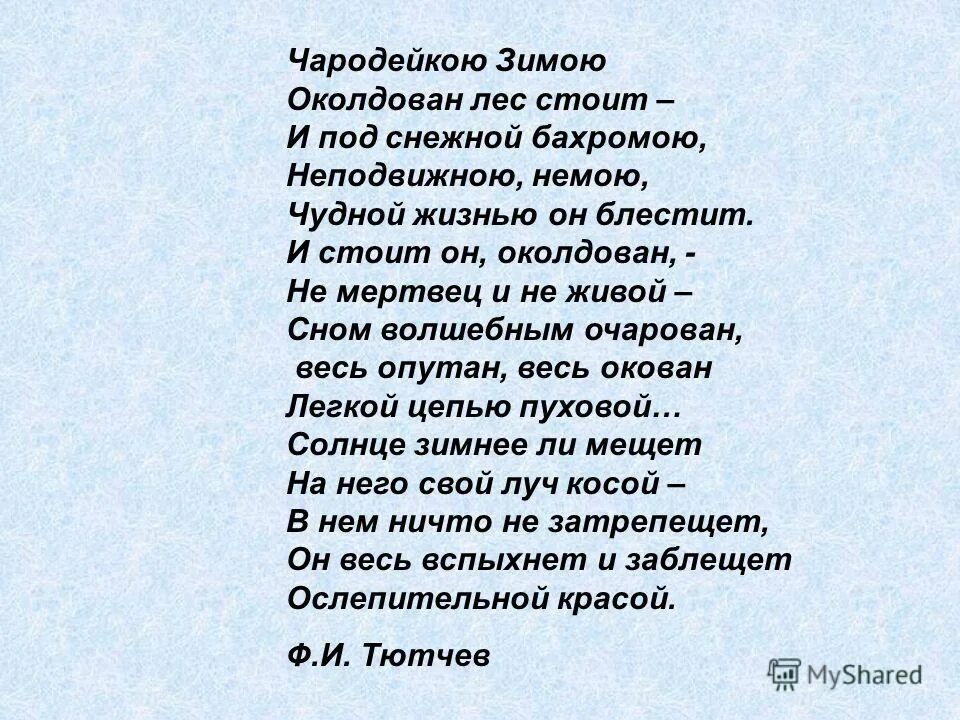 Чародейкою Зимою
Околдован лес стоит –
И под снежной бахромою,
Неподвижною, немою,
Чудной жизнью он блестит.
И стоит он, околдован, -
Не мертвец и не живой –
Сном волшебным очарован,
весь опутан, весь окован
Легкой цепью пуховой…
Солнце зимнее ли мещет
На него свой луч косой –
В нем ничто не затрепещет,
Он весь вспыхнет и заблещет
Ослепительной красой.

Ф.И. Тютчев

MyShared